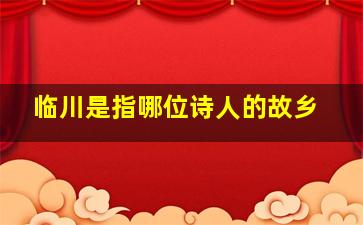 临川是指哪位诗人的故乡